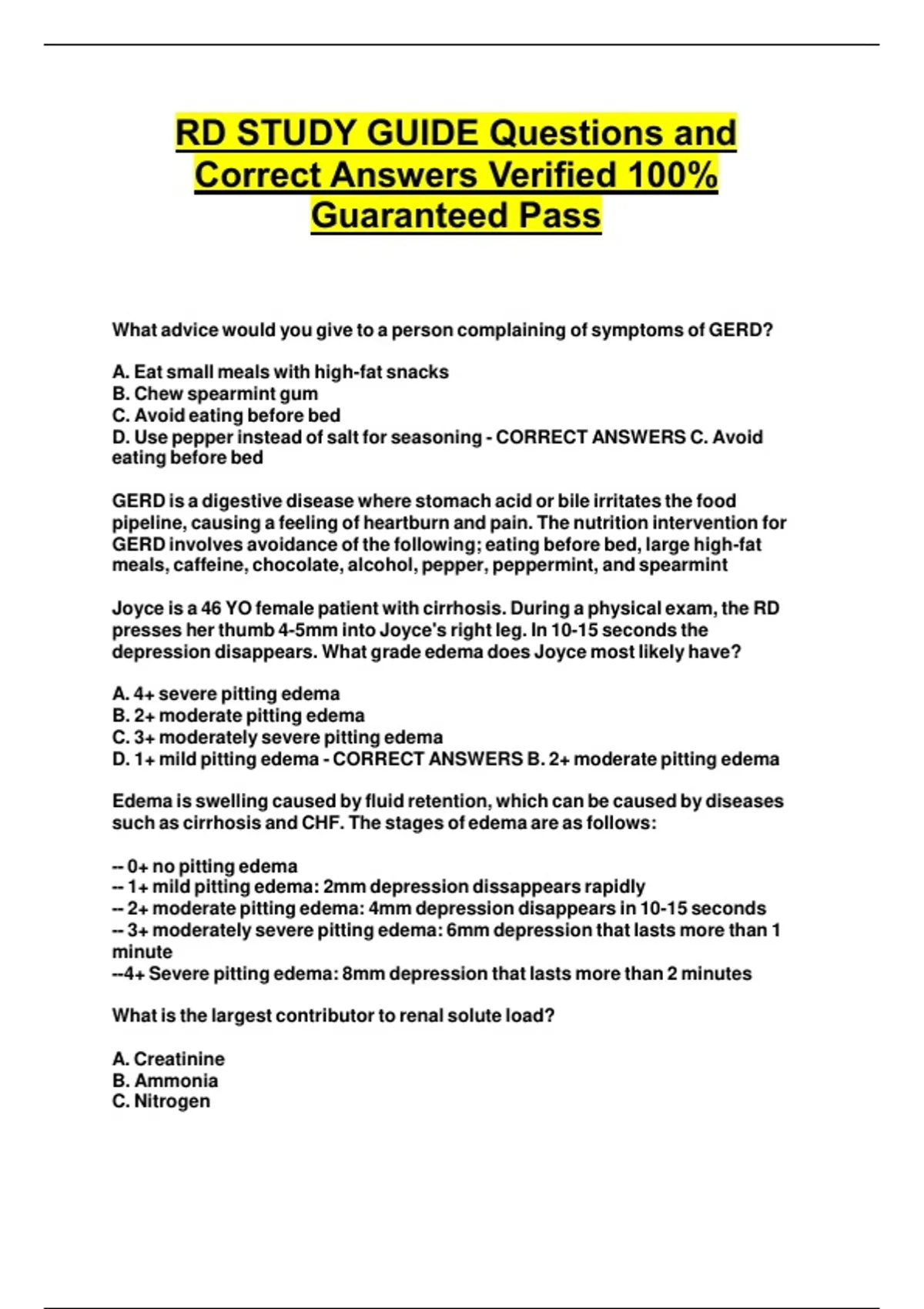 RD STUDY GUIDE Questions and Correct Answers Verified 100% Guaranteed Pass

What advice would you give to a person complaining of symptoms of GERD?

A. Eat small meals with high-fat snacks
B. Chew spearmint gum
C. Avoid eating before bed
D. Use pepper instead of salt for seasoning - CORRECT ANSWERS C. Avoid eating before bed

GERD is a digestive disease where stomach acid or bile irritates the food pipeline, causing a feeling of heartburn and pain. The nutrition intervention for GERD involves avoidance of the following; eating before bed, large high-fat meals, caffeine, chocolate, alcohol, pepper, peppermint, and spearmint

Joyce is a 46 YO female patient with cirrhosis. During a physical exam, the RD presses her thumb 4-5mm into Joyce's right leg. In 10-15 seconds the depression disappears. What grade edema does Joyce most likely have?

A. 4+ severe pitting edema
B. 2+ moderate pitting edema
C. 3+ moderately severe pitting edema
D. 1+ mild pitting edema - CORRECT ANSWERS B. 2+ moderate pitting edema

Edema is swelling caused by fluid retention, which can be caused by diseases such as cirrhosis and CHF. The stages of edema are as follows:

-- 0+ no pitting edema
-- 1+ mild pitting edema: 2mm depression dissappears rapidly
-- 2+ moderate pitting edema: 4mm depression disappears in 10-15 seconds
-- 3+ moderately severe pitting edema: 6mm depression that lasts more than 1 minute
--4+ Severe pitting edema: 8mm depression that lasts more than 2 minutes

What is the largest contributor to renal solute load?

A. Creatinine
B. Ammonia
C. Nitrogen